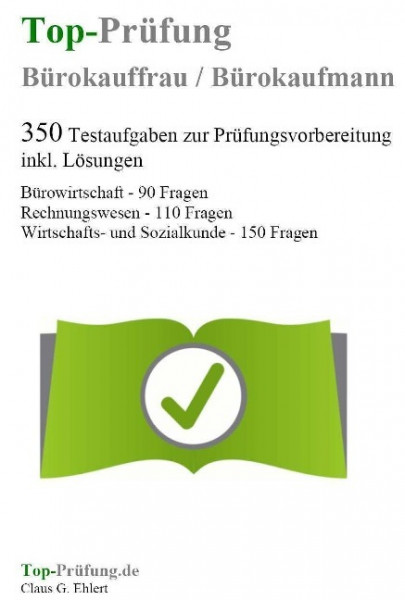 Top-Prüfung

Bürokauffrau / Bürokaufmann

350 Testaufgaben zur Prüfungsvorbereitung inkl. Lösungen

Bürowirtschaft - 90 Fragen
Rechnungswesen - 110 Fragen
Wirtschafts- und Sozialkunde - 150 Fragen

Top-Prüfung.de
Claus G. Ehlert